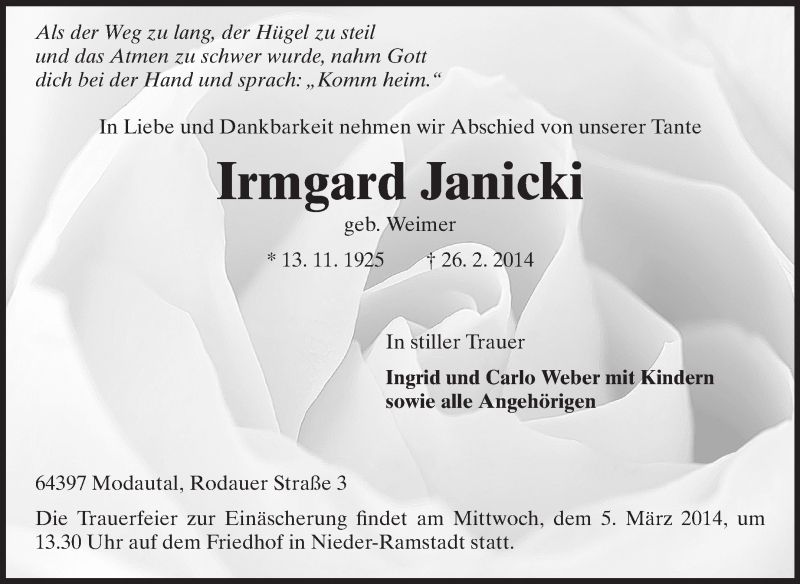 Als der Weg zu lang, der Hügel zu steil
und das Atmen zu schwer wurde, nahm Gott
dich bei der Hand und sprach: „Komm heim.“

In Liebe und Dankbarkeit nehmen wir Abschied von unserer Tante

Irmgard Janicki

geb. Weimer

* 13. 11. 1925 † 26. 2. 2014

In stiller Trauer

Ingrid und Carlo Weber mit Kindern
sowie alle Angehörigen

64397 Modautal, Rodauer Straße 3

Die Trauerfeier zur Einäscherung findet am Mittwoch, dem 5. März 2014, um 13.30 Uhr auf dem Friedhof in Nieder-Ramstadt statt.